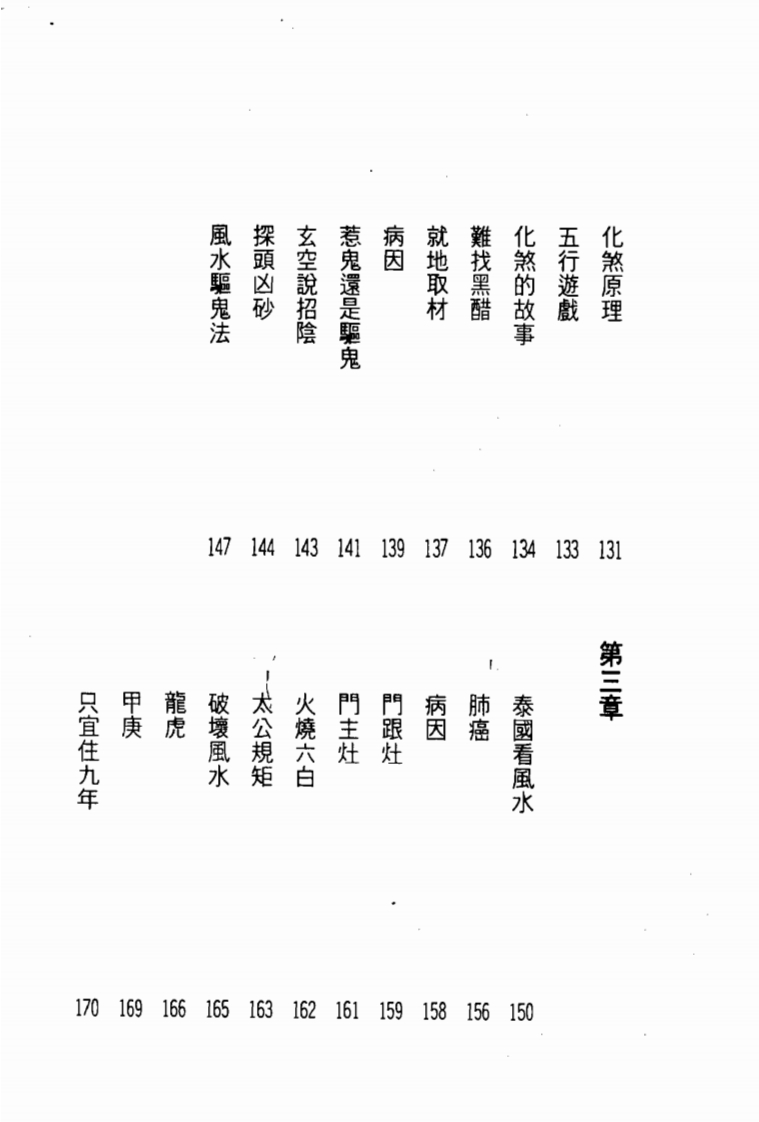 化煞原理 131
五行遊戲 133
化煞的故事 134
難找黑醋 136
就地取材 137
病因 139
惹鬼還是驅鬼 141
玄空說招陰 143
探頭凶砂 144
風水驅鬼法 147

第三章

泰國看風水 150
肺癌 156
病因 158
門跟灶 159
門主灶 161
火燒六白 162
太公規矩 163
破壞風水 165
龍虎 166
甲庚 169
只宜住九年 170